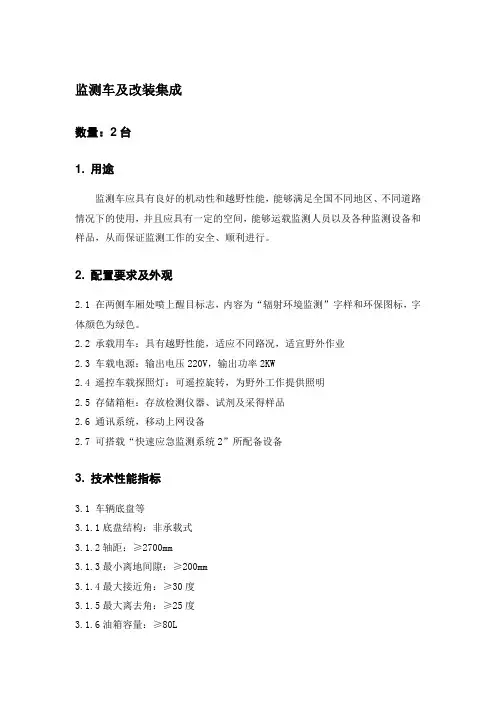 监测车及改装集成

数量：2 台

1. 用途

监测车应具有良好的机动性和越野性能，能够满足全国不同地区、不同道路情况下的使用，并且应具有一定的空间，能够运载监测人员以及各种监测设备和样品，从而保证监测工作的安全、顺利进行。

2. 配置要求及外观

2.1 在两侧车厢处喷上醒目标志，内容为“辐射环境监测”字样和环保图标，字体颜色为绿色。

2.2 承载用车：具有越野性能，适应不同路况，适宜野外作业

2.3 车载电源：输出电压 220V，输出功率 2KW

2.4 遥控车载探照灯：可遥控旋转，为野外工作提供照明

2.5 存储箱柜：存放检测仪器、试剂及采得样品

2.6 通讯系统，移动上网设备

2.7 可搭载“快速应急监测系统 2”所配备设备

3. 技术性能指标

3.1 车辆底盘等

3.1.1 底盘结构：非承载式

3.1.2 轴距：≥2700mm

3.1.3 最小离地间隙：≥200mm

3.1.4 最大接近角：≥30 度

3.1.5 最大离去角：≥25 度

3.1.6 油箱容量：≥80L